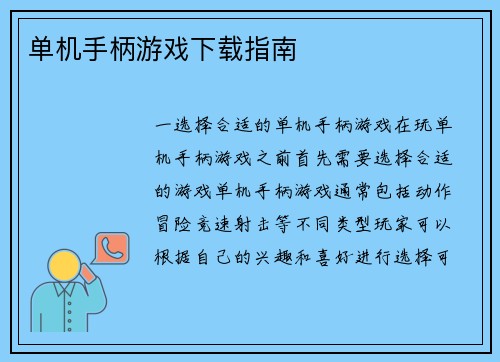 单机手柄游戏下载指南

一选择合适的单机手柄游戏在玩单机手柄游戏之前首先需要选择合适的游戏单机手柄游戏通常包括动作冒险竞速射击等不同类型玩家可以根据自己的兴趣和喜好进行选择可